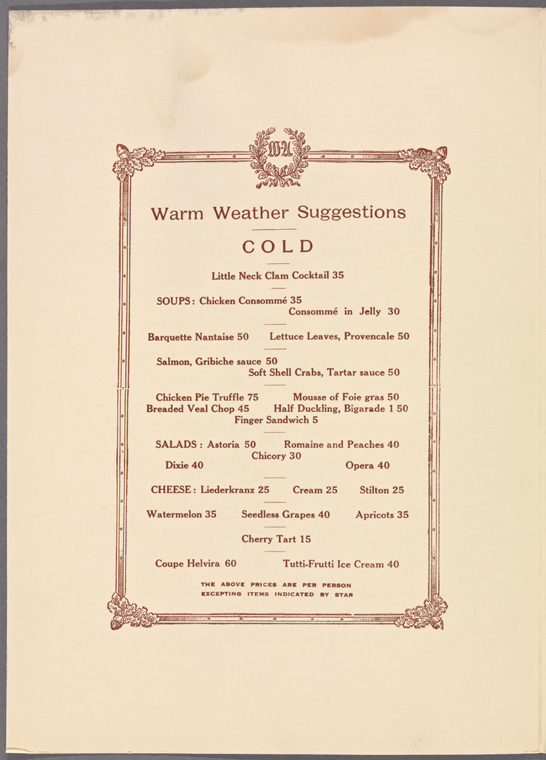 WA

Warm Weather Suggestions

COLD

Little Neck Clam Cocktail 35

SOUPS: Chicken Consommé 35
Consommé in Jelly 30

Barquette Nantaise 50 Lettuce Leaves, Provencale 50

Salmon, Gribiche sauce 50
Soft Shell Crabs, Tartar sauce 50

Chicken Pie Truffle 75 Mousse of Foie gras 50
Breaded Veal Chop 45 Half Duckling, Bigarade 1 50
Finger Sandwich 5

SALADS: Astoria 50 Romaine and Peaches 40
Chicory 30
Dixie 40 Opera 40

CHEESE: Liederkranz 25 Cream 25 Stilton 25

Watermelon 35 Seedless Grapes 40 Apricots 35

Cherry Tart 15

Coupe Helvira 60 Tutti-Frutti Ice Cream 40

THE ABOVE PRICES ARE PER PERSON
EXCEPTING ITEMS INDICATED BY STAR